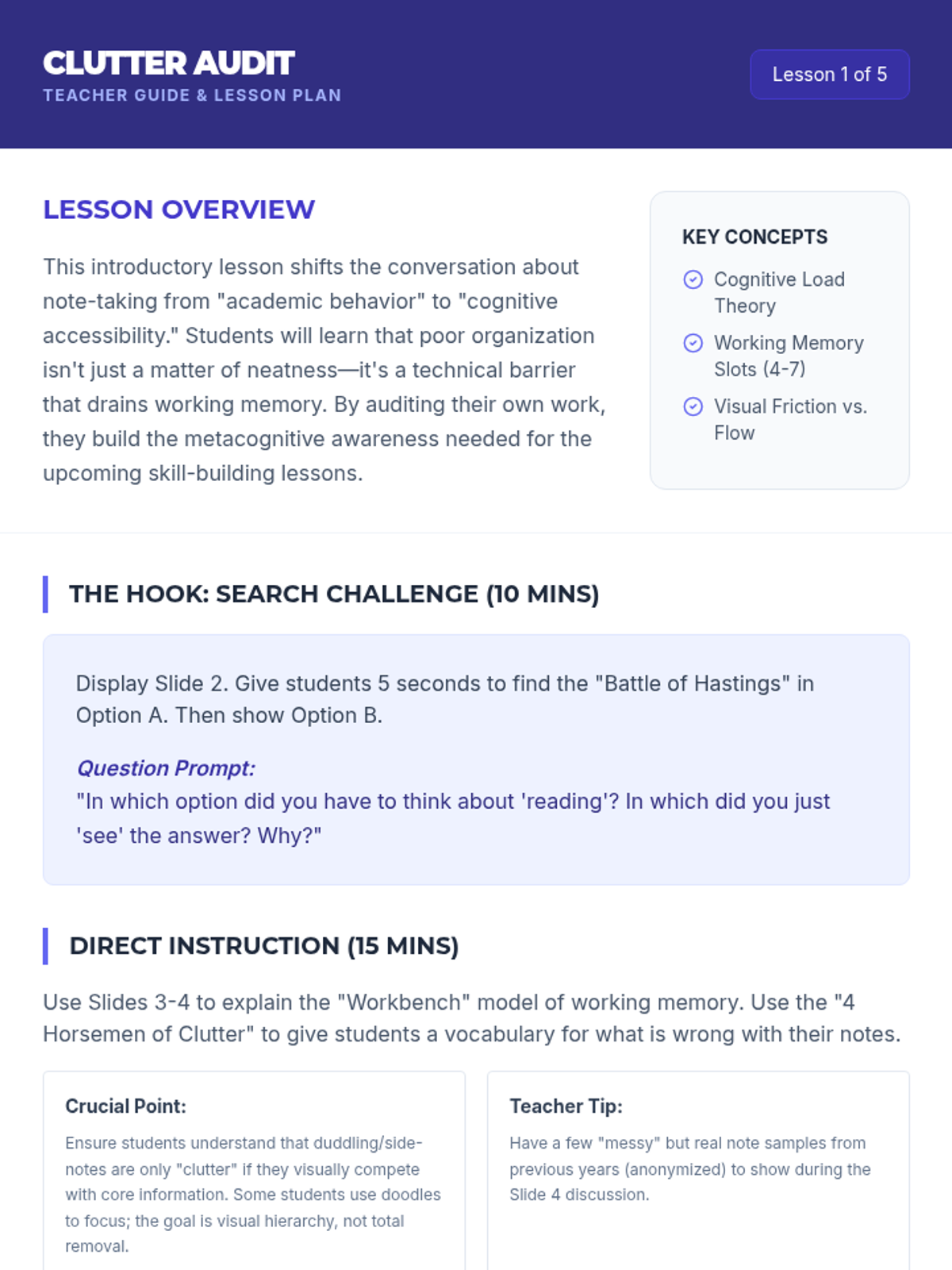 CLUTTER AUDIT
TEACHER GUIDE & LESSON PLAN

Lesson 1 of 5

LESSON OVERVIEW

This introductory lesson shifts the conversation about note-taking from "academic behavior" to "cognitive accessibility." Students will learn that poor organization isn't just a matter of neatness—it's a technical barrier that drains working memory. By auditing their own work, they build the metacognitive awareness needed for the upcoming skill-building lessons.

KEY CONCEPTS

Cognitive Load Theory

Working Memory Slots (4-7)

Visual Friction vs. Flow

THE HOOK: SEARCH CHALLENGE (10 MINS)

Display Slide 2. Give students 5 seconds to find the "Battle of Hastings" in Option A. Then show Option B.

Question Prompt:
"In which option did you have to think about 'reading'? In which did you just 'see' the answer? Why?"

DIRECT INSTRUCTION (15 MINS)

Use Slides 3-4 to explain the "Workbench" model of working memory. Use the "4 Horsemen of Clutter" to give students a vocabulary for what is wrong with their notes.

Crucial Point:

Ensure students understand that duddling/side-notes are only "clutter" if they visually compete with core information. Some students use doodles to focus; the goal is visual hierarchy, not total removal.

Teacher Tip:

Have a few "messy" but real note samples from previous years (anonymized) to show during the Slide 4 discussion.